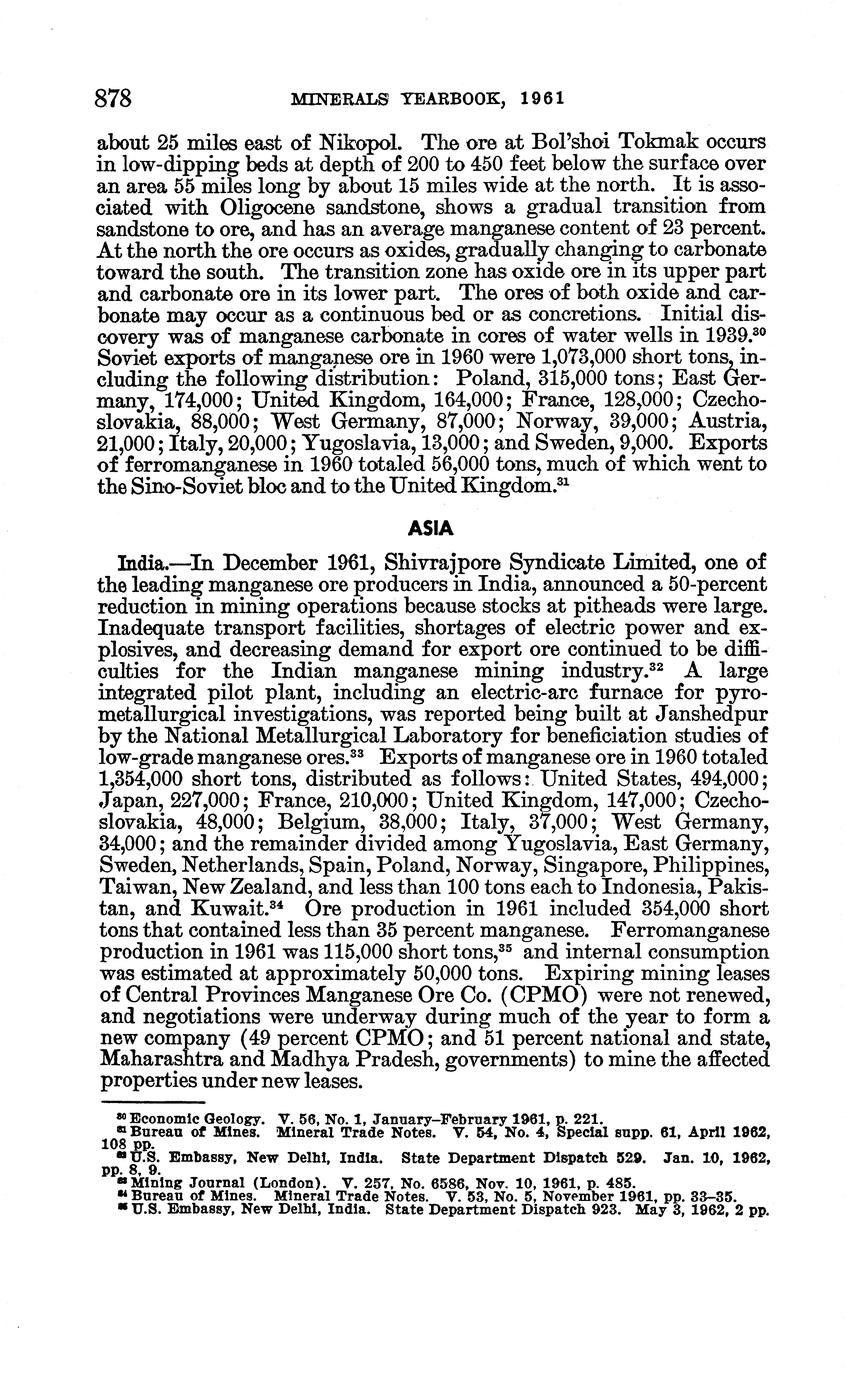 878 MINERALS YEARBOOK, 1961

about 25 miles east of Nikopol. The ore at Bol'shoi Tokmak occurs in low-dipping beds at depth of 200 to 450 feet below the surface over an area 55 miles long by about 15 miles wide at the north. It is associated with Oligocene sandstone, shows a gradual transition from sandstone to ore, and has an average manganese content of 23 percent. At the north the ore occurs as oxides, gradually changing to carbonate toward the south. The transition zone has oxide ore in its upper part and carbonate ore in its lower part. The ores of both oxide and carbonate may occur as a continuous bed or as concretions. Initial discovery was of manganese carbonate in cores of water wells in 1939.$^{30}$ Soviet exports of manganese ore in 1960 were 1,073,000 short tons, including the following distribution: Poland, 315,000 tons; East Germany, 174,000; United Kingdom, 164,000; France, 128,000; Czechoslovakia, 88,000; West Germany, 87,000; Norway, 39,000; Austria, 21,000; Italy, 20,000; Yugoslavia, 13,000; and Sweden, 9,000. Exports of ferromanganese in 1960 totaled 56,000 tons, much of which went to the Sino-Soviet bloc and to the United Kingdom.$^{31}$

ASIA

India.—In December 1961, Shivrajpore Syndicate Limited, one of the leading manganese ore producers in India, announced a 50-percent reduction in mining operations because stocks at pitheads were large. Inadequate transport facilities, shortages of electric power and explosives, and decreasing demand for export ore continued to be difficulties for the Indian manganese mining industry.$^{32}$ A large integrated pilot plant, including an electric-arc furnace for pyrometallurgical investigations, was reported being built at Janshedpur by the National Metallurgical Laboratory for beneficiation studies of low-grade manganese ores.$^{33}$ Exports of manganese ore in 1960 totaled 1,354,000 short tons, distributed as follows: United States, 494,000; Japan, 227,000; France, 210,000; United Kingdom, 147,000; Czechoslovakia, 48,000; Belgium, 38,000; Italy, 37,000; West Germany, 34,000; and the remainder divided among Yugoslavia, East Germany, Sweden, Netherlands, Spain, Poland, Norway, Singapore, Philippines, Taiwan, New Zealand, and less than 100 tons each to Indonesia, Pakistan, and Kuwait.$^{34}$ Ore production in 1961 included 354,000 short tons that contained less than 35 percent manganese. Ferromanganese production in 1961 was 115,000 short tons,$^{35}$ and internal consumption was estimated at approximately 50,000 tons. Expiring mining leases of Central Provinces Manganese Ore Co. (CPMO) were not renewed, and negotiations were underway during much of the year to form a new company (49 percent CPMO; and 51 percent national and state, Maharashtra and Madhya Pradesh, governments) to mine the affected properties under new leases.

$^{30}$ Economic Geology. V. 56, No. 1, January–February 1961, p. 221.
$^{31}$ Bureau of Mines. Mineral Trade Notes. V. 54, No. 4, Special supp. 61, April 1962, 108 pp.
$^{32}$ U.S. Embassy, New Delhi, India. State Department Dispatch 529. Jan. 10, 1962, pp. 8, 9.
$^{33}$ Mining Journal (London). V. 257, No. 6586, Nov. 10, 1961, p. 485.
$^{34}$ Bureau of Mines. Mineral Trade Notes. V. 53, No. 5, November 1961, pp. 33–35.
$^{35}$ U.S. Embassy, New Delhi, India. State Department Dispatch 923. May 3, 1962, 2 pp.